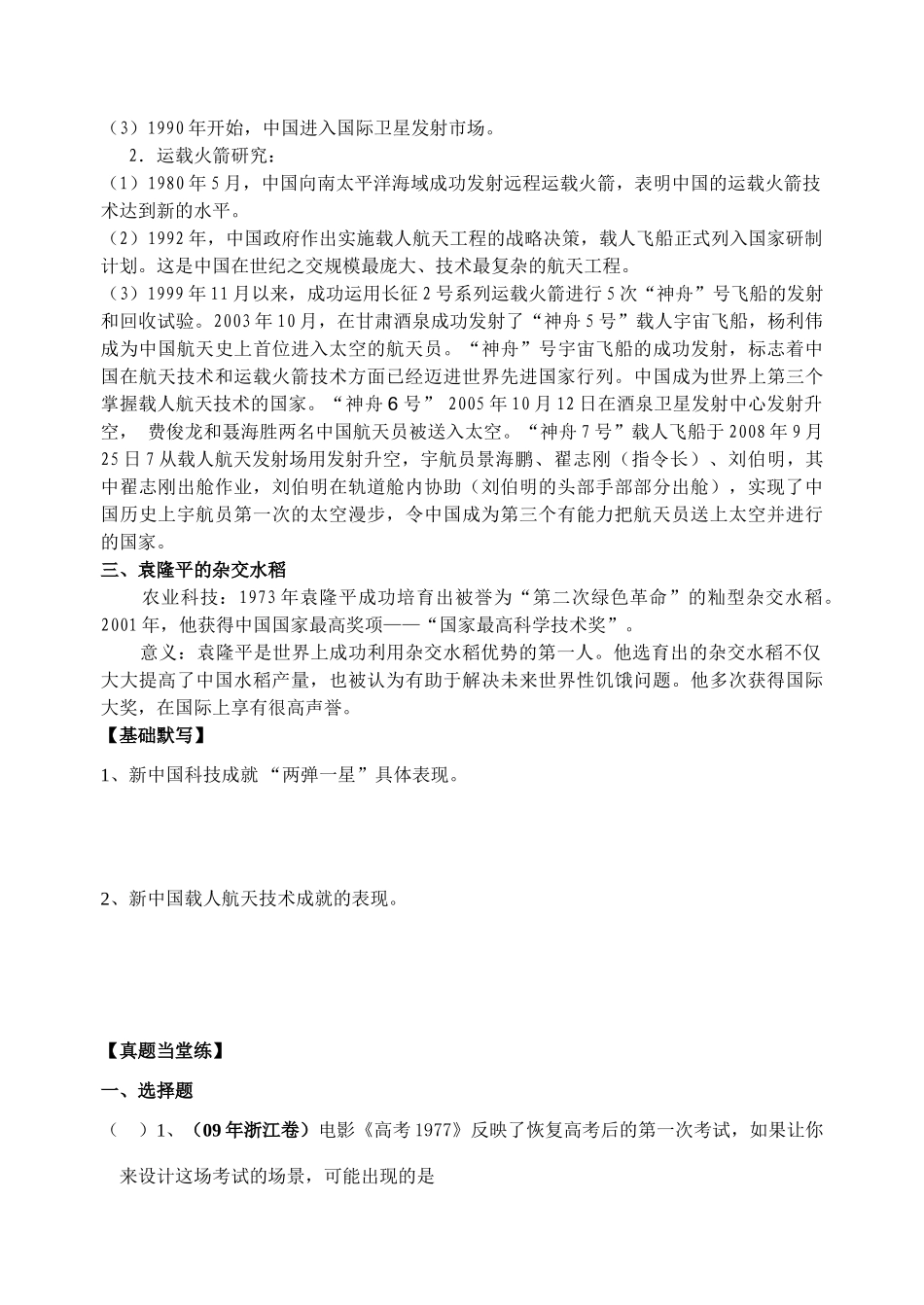 （3）1990 年开始，中国进入国际卫星发射市场。

2．运载火箭研究：

（1）1980 年 5 月，中国向南太平洋海域成功发射远程运载火箭，表明中国的运载火箭技术达到新的水平。

（2）1992 年，中国政府作出实施载人航天工程的战略决策，载人飞船正式列入国家研制计划。这是中国在世纪之交规模最庞大、技术最复杂的航天工程。

（3）1999 年 11 月以来，成功运用长征 2 号系列运载火箭进行 5 次“神舟”号飞船的发射和回收试验。2003 年 10 月，在甘肃酒泉成功发射了“神舟 5 号”载人宇宙飞船，杨利伟成为中国航天史上首位进入太空的航天员。“神舟”号宇宙飞船的成功发射，标志着中国在航天技术和运载火箭技术方面已经迈进世界先进国家行列。中国成为世界上第三个掌握载人航天技术的国家。“神舟 6 号” 2005 年 10 月 12 日在酒泉卫星发射中心发射升空， 费俊龙和聂海胜两名中国航天员被送入太空。“神舟 7 号”载人飞船于 2008 年 9 月 25 日 7 从载人航天发射场用发射升空，宇航员景海鹏、翟志刚（指令长）、刘伯明，其中翟志刚出舱作业，刘伯明在轨道舱内协助（刘伯明的头部手部部分出舱），实现了中国历史上宇航员第一次的太空漫步，令中国成为第三个有能力把航天员送上太空并进行的国家。

三、袁隆平的杂交水稻

农业科技：1973 年袁隆平成功培育出被誉为“第二次绿色革命”的籼型杂交水稻。2001 年，他获得中国国家最高奖项——“国家最高科学技术奖”。

意义：袁隆平是世界上成功利用杂交水稻优势的第一人。他选育出的杂交水稻不仅大大提高了中国水稻产量，也被认为有助于解决未来世界性饥饿问题。他多次获得国际大奖，在国际上享有很高声誉。

【基础默写】

1、新中国科技成就 “两弹一星”具体表现。

2、新中国载人航天技术成就的表现。

【真题当堂练】

一、选择题

（ ）1、（09 年浙江卷）电影《高考 1977》反映了恢复高考后的第一次考试，如果让你来设计这场考试的场景，可能出现的是